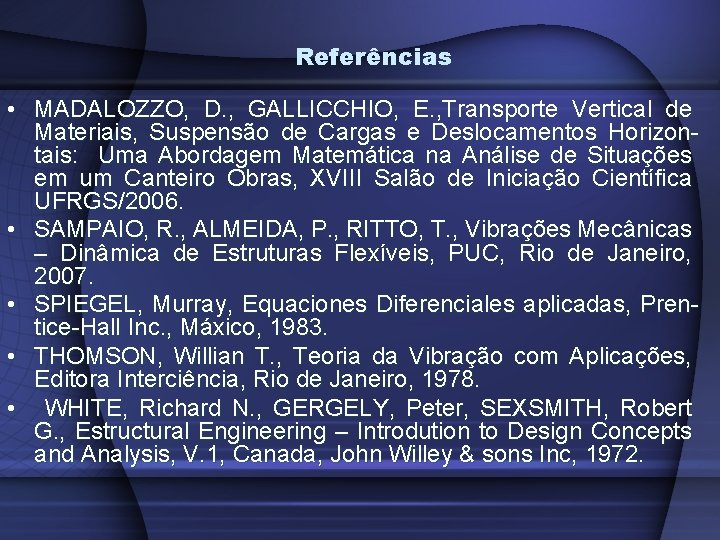 Referências

• MADALOZZO, D., GALLICCHIO, E.,Transporte Vertical de Materiais, Suspensão de Cargas e Deslocamentos Horizontais: Uma Abordagem Matemática na Análise de Situações em um Canteiro Obras, XVIII Salão de Iniciação Científica UFRGS/2006.

• SAMPAIO, R., ALMEIDA, P., RITTO, T., Vibrações Mecânicas – Dinâmica de Estruturas Flexíveis, PUC, Rio de Janeiro, 2007.

• SPIEGEL, Murray, Equaciones Diferenciales aplicadas, Prentice-Hall Inc., Máxico, 1983.

• THOMSON, Willian T., Teoria da Vibração com Aplicações, Editora Interciência, Rio de Janeiro, 1978.

• WHITE, Richard N., GERGELY, Peter, SEXSMITH, Robert G., Estructural Engineering – Introdution to Design Concepts and Analysis, V.1, Canada, John Willey & sons Inc, 1972.